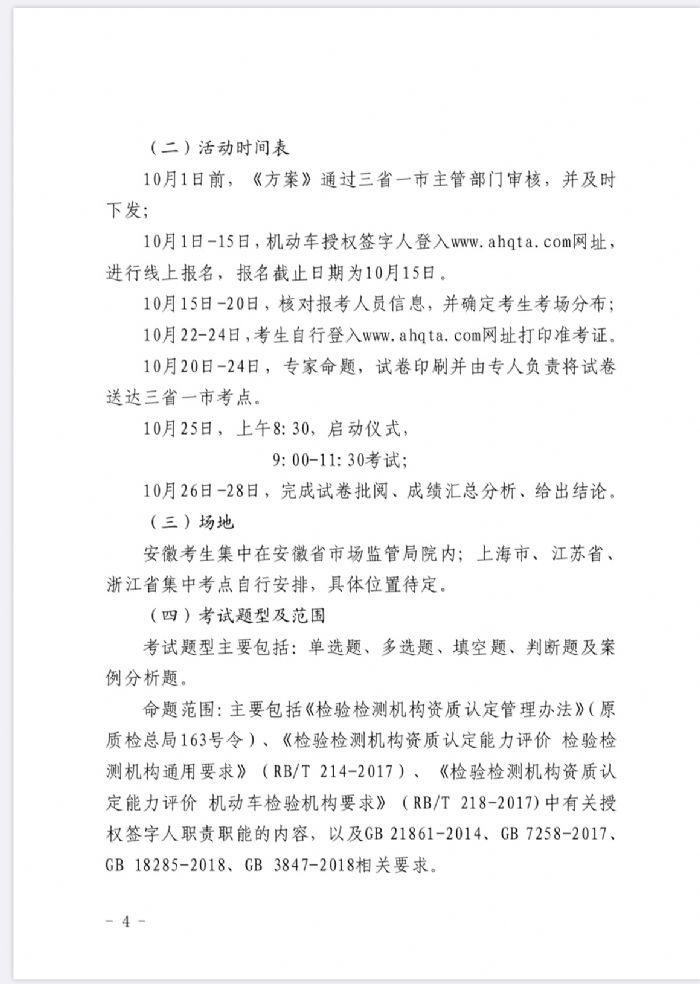 （二）活动时间表

10月1日前，《方案》通过三省一市主管部门审核，并及时下发；

10月1日-15日，机动车授权签字人登入www.ahqta.com网址，进行线上报名，报名截止日期为10月15日。

10月15日-20日，核对报考人员信息，并确定考生考场分布；

10月22-24日，考生自行登入www.ahqta.com网址打印准考证。

10月20日-24日，专家命题，试卷印刷并由专人负责将试卷送达三省一市考点。

10月25日，上午8:30，启动仪式，

9:00-11:30考试；

10月26日-28日，完成试卷批阅、成绩汇总分析、给出结论。

（三）场地

安徽考生集中在安徽省市场监管局院内；上海市、江苏省、浙江省集中考点自行安排，具体位置待定。

（四）考试题型及范围

考试题型主要包括：单选题、多选题、填空题、判断题及案例分析题。

命题范围：主要包括《检验检测机构资质认定管理办法》（原质检总局163号令）、《检验检测机构资质认定能力评价 检验检测机构通用要求》（RB/T 214-2017）、《检验检测机构资质认定能力评价 机动车检验机构要求》（RB/T 218-2017）中有关授权签字人职责职能的内容，以及GB 21861-2014、GB 7258-2017、GB 18285-2018、GB 3847-2018相关要求。

- 4 -